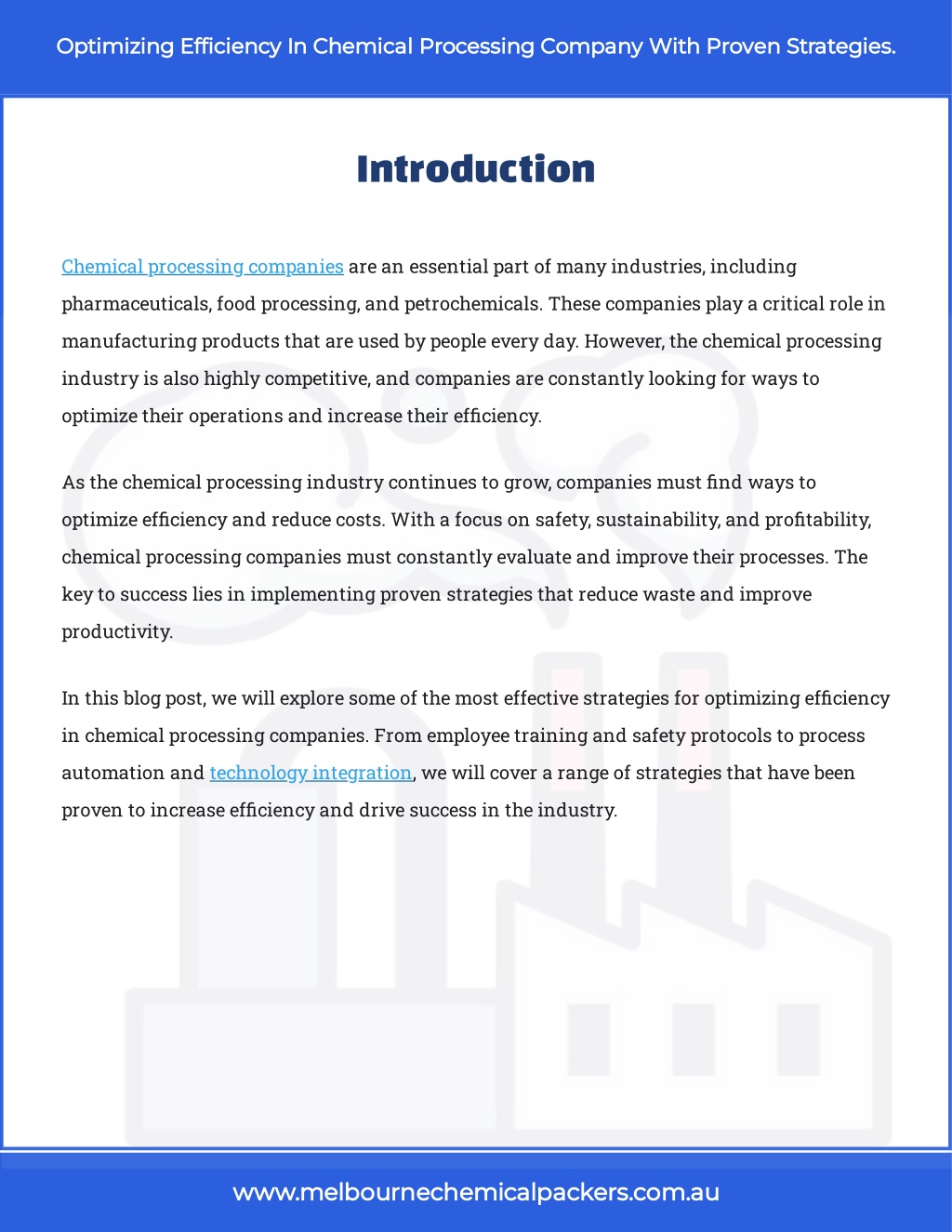 Optimizing Efficiency In Chemical Processing Company With Proven Strategies.

Introduction

Chemical processing companies are an essential part of many industries, including pharmaceuticals, food processing, and petrochemicals. These companies play a critical role in manufacturing products that are used by people every day. However, the chemical processing industry is also highly competitive, and companies are constantly looking for ways to optimize their operations and increase their efficiency.

As the chemical processing industry continues to grow, companies must find ways to optimize efficiency and reduce costs. With a focus on safety, sustainability, and profitability, chemical processing companies must constantly evaluate and improve their processes. The key to success lies in implementing proven strategies that reduce waste and improve productivity.

In this blog post, we will explore some of the most effective strategies for optimizing efficiency in chemical processing companies. From employee training and safety protocols to process automation and technology integration, we will cover a range of strategies that have been proven to increase efficiency and drive success in the industry.

www.melbournechemicalpackers.com.au